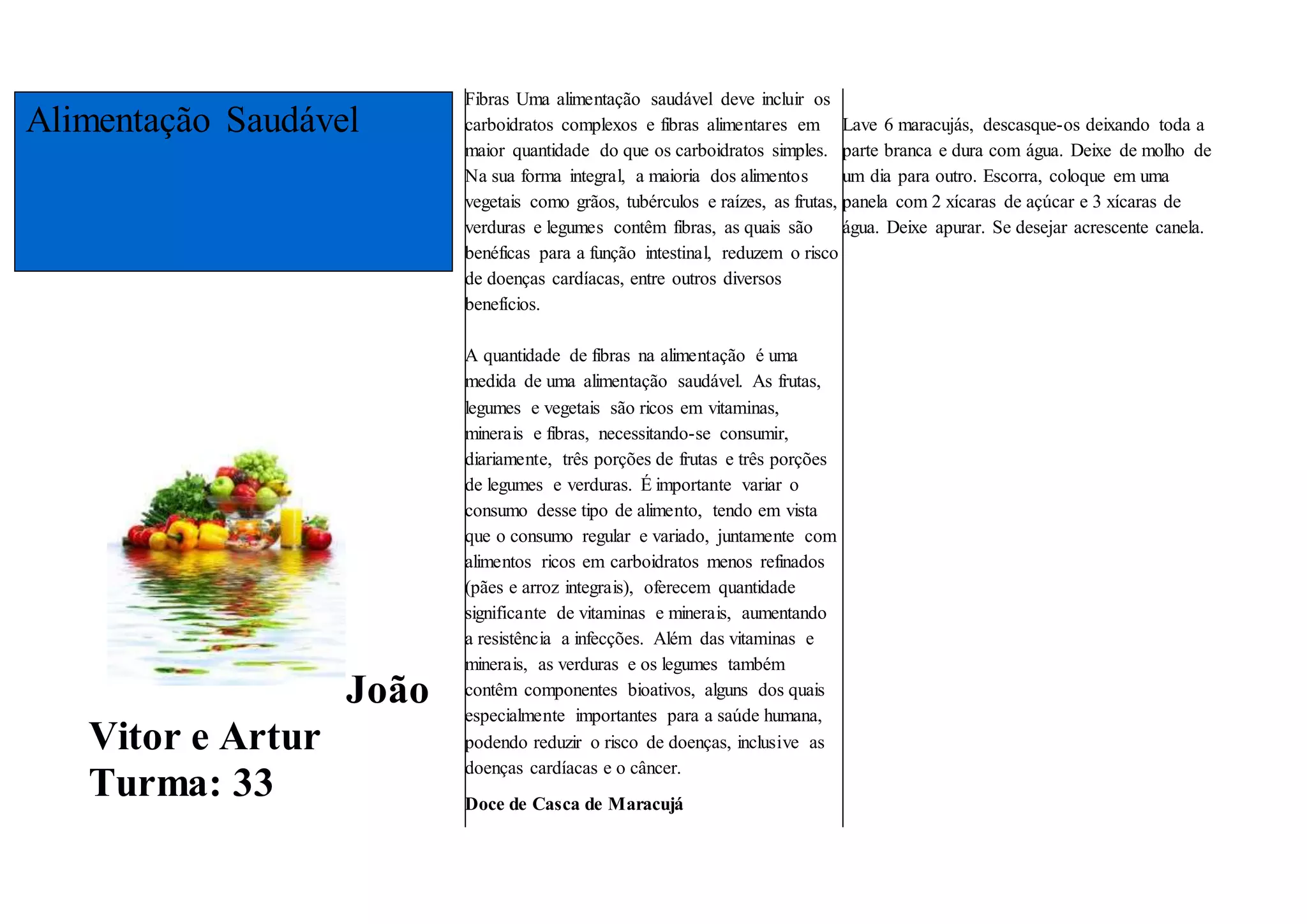 Alimentação Saudável

João

Vitor e Artur
Turma: 33

Fibras Uma alimentação saudável deve incluir os carboidratos complexos e fibras alimentares em maior quantidade do que os carboidratos simples. Na sua forma integral, a maioria dos alimentos vegetais como grãos, tubérculos e raízes, as frutas, verduras e legumes contêm fibras, as quais são benéficas para a função intestinal, reduzem o risco de doenças cardíacas, entre outros diversos benefícios.

A quantidade de fibras na alimentação é uma medida de uma alimentação saudável. As frutas, legumes e vegetais são ricos em vitaminas, minerais e fibras, necessitando-se consumir, diariamente, três porções de frutas e três porções de legumes e verduras. É importante variar o consumo desse tipo de alimento, tendo em vista que o consumo regular e variado, juntamente com alimentos ricos em carboidratos menos refinados (pães e arroz integrais), oferecem quantidade significante de vitaminas e minerais, aumentando a resistência a infecções. Além das vitaminas e minerais, as verduras e os legumes também contêm componentes bioativos, alguns dos quais especialmente importantes para a saúde humana, podendo reduzir o risco de doenças, inclusive as doenças cardíacas e o câncer.

Doce de Casca de Maracujá

Lave 6 maracujás, descasque-os deixando toda a parte branca e dura com água. Deixe de molho de um dia para outro. Escorra, coloque em uma panela com 2 xícaras de açúcar e 3 xícaras de água. Deixe apurar. Se desejar acrescente canela.